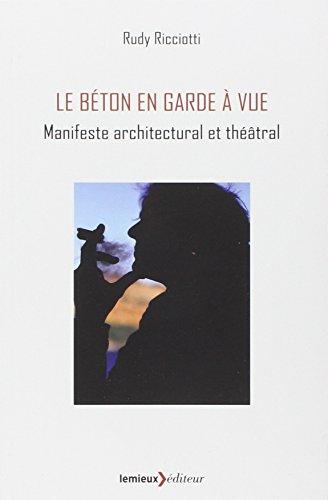 Rudy Ricciotti

LE BÉTON EN GARDE À VUE

Manifeste architectural et théâtral

lemieux éditeur